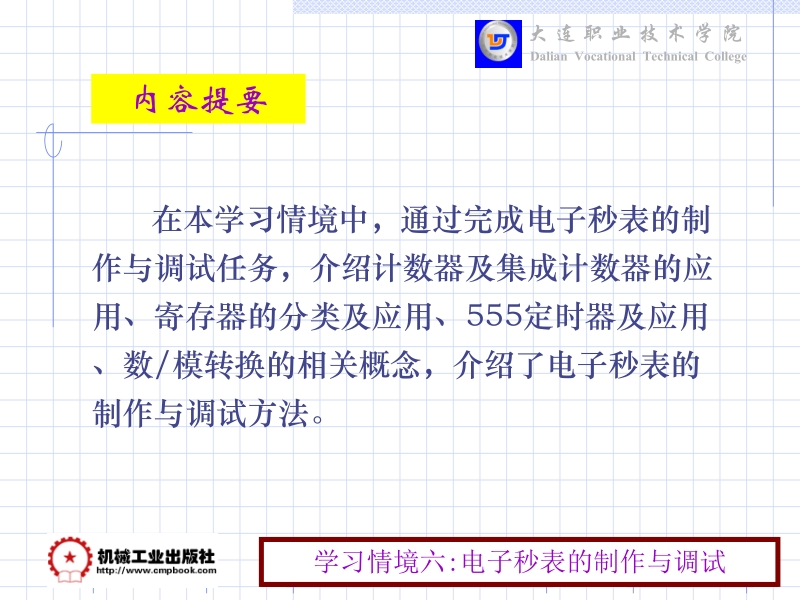 大连职业技术学院
Dalian Vocational Technical College

内容提要

在本学习情境中，通过完成电子秒表的制作与调试任务，介绍计数器及集成计数器的应用、寄存器的分类及应用、555定时器及应用、数/模转换的相关概念，介绍了电子秒表的制作与调试方法。

机械工业出版社
http://www.cmpbook.com

学习情境六:电子秒表的制作与调试